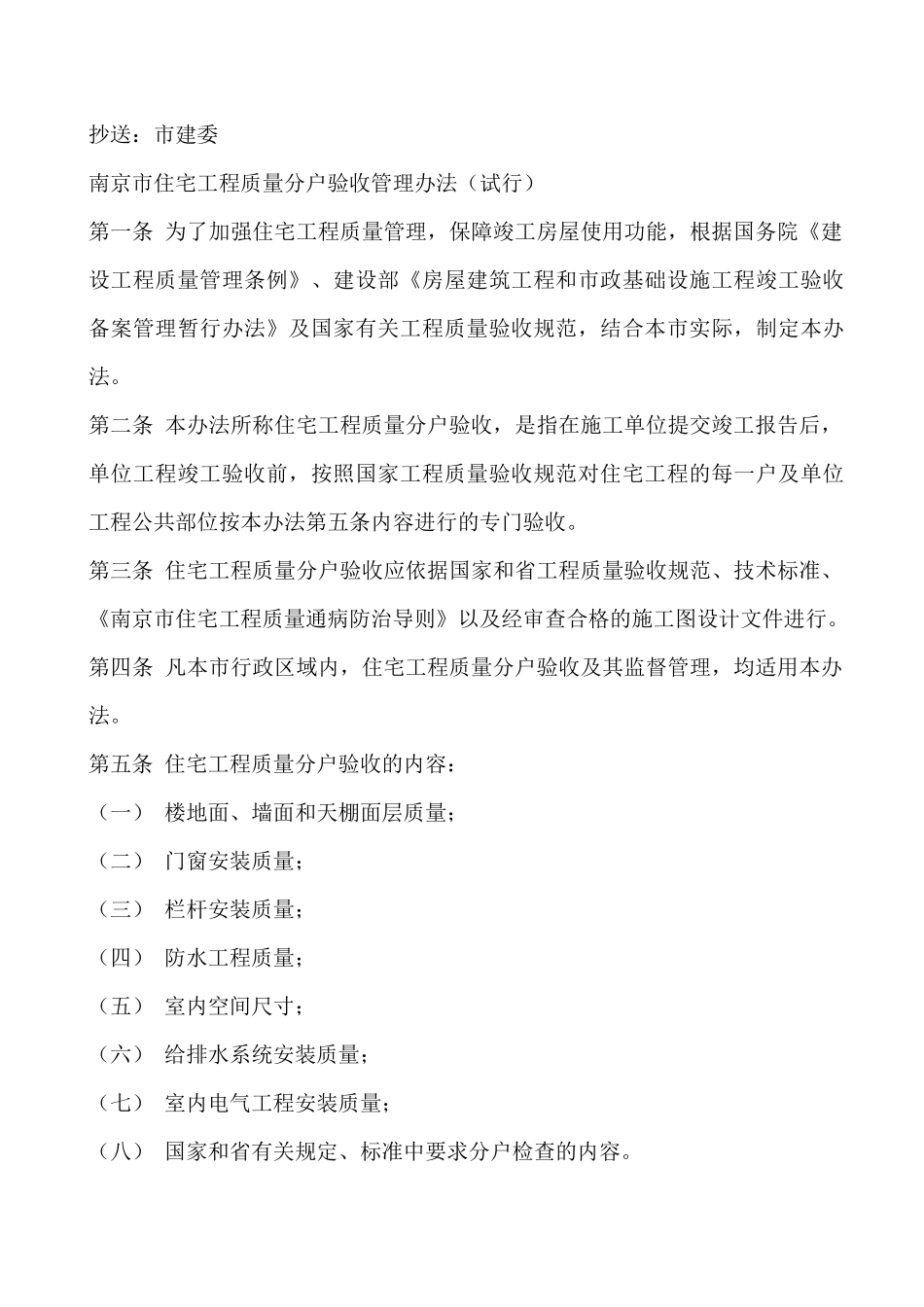 抄送：市建委

南京市住宅工程质量分户验收管理办法（试行）

第一条 为了加强住宅工程质量管理，保障竣工房屋使用功能，根据国务院《建设工程质量管理条例》、建设部《房屋建筑工程和市政基础设施工程竣工验收备案管理暂行办法》及国家有关工程质量验收规范，结合本市实际，制定本办法。

第二条 本办法所称住宅工程质量分户验收，是指在施工单位提交竣工报告后，单位工程竣工验收前，按照国家工程质量验收规范对住宅工程的每一户及单位工程公共部位按本办法第五条内容进行的专门验收。

第三条 住宅工程质量分户验收应依据国家和省工程质量验收规范、技术标准、《南京市住宅工程质量通病防治导则》以及经审查合格的施工图设计文件进行。

第四条 凡本市行政区域内，住宅工程质量分户验收及其监督管理，均适用本办法。

第五条 住宅工程质量分户验收的内容：

（一） 楼地面、墙面和天棚面层质量；

（二） 门窗安装质量；

（三） 栏杆安装质量；

（四） 防水工程质量；

（五） 室内空间尺寸；

（六） 给排水系统安装质量；

（七） 室内电气工程安装质量；

（八） 国家和省有关规定、标准中要求分户检查的内容。